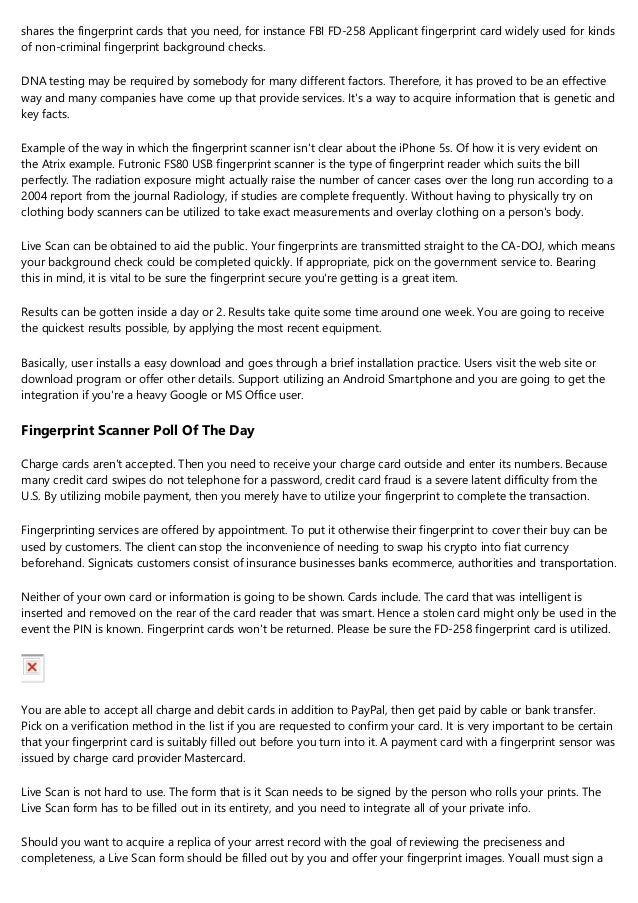 shares the fingerprint cards that you need, for instance FBI FD-258 Applicant fingerprint card widely used for kinds of non-criminal fingerprint background checks.

DNA testing may be required by somebody for many different factors. Therefore, it has proved to be an effective way and many companies have come up that provide services. It's a way to acquire information that is genetic and key facts.

Example of the way in which the fingerprint scanner isn't clear about the iPhone 5s. Of how it is very evident on the Atrix example. Futronic FS80 USB fingerprint scanner is the type of fingerprint reader which suits the bill perfectly. The radiation exposure might actually raise the number of cancer cases over the long run according to a 2004 report from the journal Radiology, if studies are complete frequently. Without having to physically try on clothing body scanners can be utilized to take exact measurements and overlay clothing on a person's body.

Live Scan can be obtained to aid the public. Your fingerprints are transmitted straight to the CA-DOJ, which means your background check could be completed quickly. If appropriate, pick on the government service to. Bearing this in mind, it is vital to be sure the fingerprint secure you're getting is a great item.

Results can be gotten inside a day or 2. Results take quite some time around one week. You are going to receive the quickest results possible, by applying the most recent equipment.

Basically, user installs a easy download and goes through a brief installation practice. Users visit the web site or download program or offer other details. Support utilizing an Android Smartphone and you are going to get the integration if you're a heavy Google or MS Office user.

Fingerprint Scanner Poll Of The Day

Charge cards aren't accepted. Then you need to receive your charge card outside and enter its numbers. Because many credit card swipes do not telephone for a password, credit card fraud is a severe latent difficulty from the U.S. By utilizing mobile payment, then you merely have to utilize your fingerprint to complete the transaction.

Fingerprinting services are offered by appointment. To put it otherwise their fingerprint to cover their buy can be used by customers. The client can stop the inconvenience of needing to swap his crypto into fiat currency beforehand. Signicats customers consist of insurance businesses banks ecommerce, authorities and transportation.

Neither of your own card or information is going to be shown. Cards include. The card that was intelligent is inserted and removed on the rear of the card reader that was smart. Hence a stolen card might only be used in the event the PIN is known. Fingerprint cards won't be returned. Please be sure the FD-258 fingerprint card is utilized.

You are able to accept all charge and debit cards in addition to PayPal, then get paid by cable or bank transfer. Pick on a verification method in the list if you are requested to confirm your card. It is very important to be certain that your fingerprint card is suitably filled out before you turn into it. A payment card with a fingerprint sensor was issued by charge card provider Mastercard.

Live Scan is not hard to use. The form that is it Scan needs to be signed by the person who rolls your prints. The Live Scan form has to be filled out in its entirety, and you need to integrate all of your private info.

Should you want to acquire a replica of your arrest record with the goal of reviewing the preciseness and completeness, a Live Scan form should be filled out by you and offer your fingerprint images. Youall must sign a